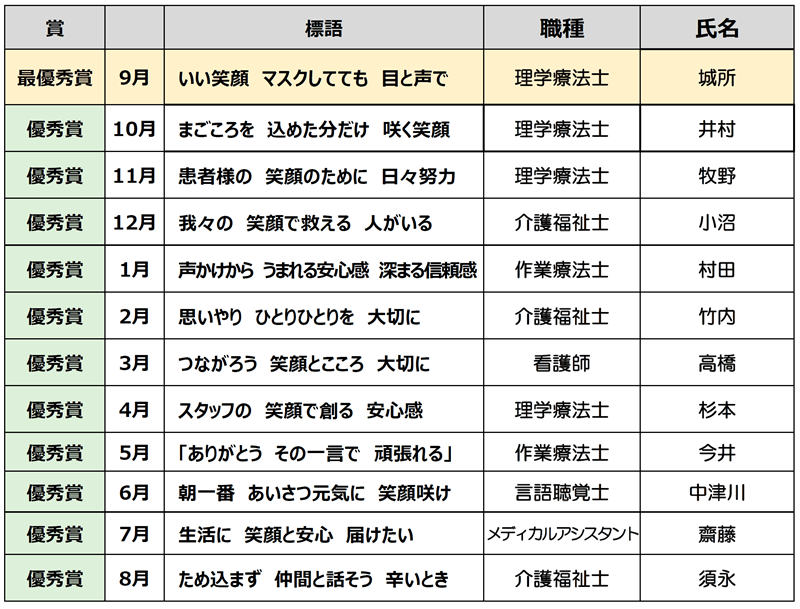 | 賞 | | 標語 | 職種 | 氏名 |
|---|---|---|---|---|
| 最優秀賞 | 9月 | いい笑顔　マスクしてても　目と声で | 理学療法士 | 城所 |
| 優秀賞 | 10月 | まごころを　込めた分だけ　咲く笑顔 | 理学療法士 | 井村 |
| 優秀賞 | 11月 | 患者様の　笑顔のために　日々努力 | 理学療法士 | 牧野 |
| 優秀賞 | 12月 | 我々の　笑顔で救える　人がいる | 介護福祉士 | 小沼 |
| 優秀賞 | 1月 | 声かけから うまれる安心感　深まる信頼感 | 作業療法士 | 村田 |
| 優秀賞 | 2月 | 思いやり　ひとりひとりを　大切に | 介護福祉士 | 竹内 |
| 優秀賞 | 3月 | つながろう　笑顔とこころ　大切に | 看護師 | 高橋 |
| 優秀賞 | 4月 | スタッフの　笑顔で創る　安心感 | 理学療法士 | 杉本 |
| 優秀賞 | 5月 | 「ありがとう　その一言で　頑張れる」 | 作業療法士 | 今井 |
| 優秀賞 | 6月 | 朝一番　あいさつ元気に　笑顔咲け | 言語聴覚士 | 中津川 |
| 優秀賞 | 7月 | 生活に　笑顔と安心　届けたい | メディカルアシスタント | 齋藤 |
| 優秀賞 | 8月 | ため込まず　仲間と話そう　辛いとき | 介護福祉士 | 須永 |